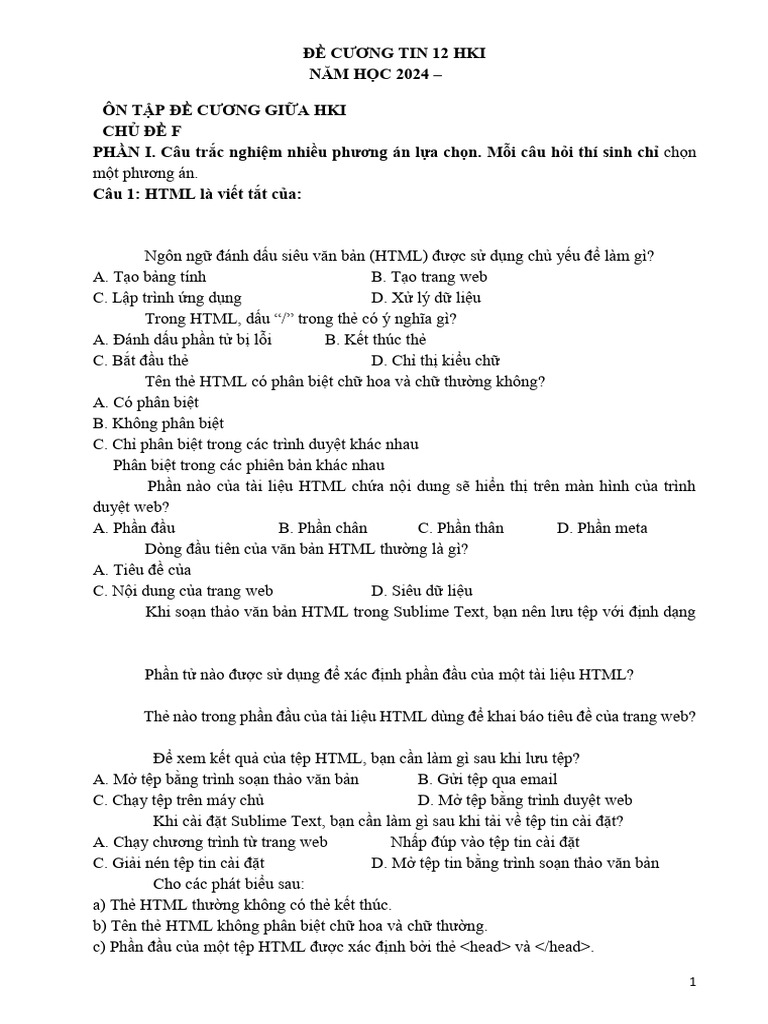 ĐỀ CƯƠNG TIN 12 HKI
NĂM HỌC 2024 –

ÔN TẬP ĐỀ CƯƠNG GIỮA HKI
CHỦ ĐỀ F

PHẦN I. Câu trắc nghiệm nhiều phương án lựa chọn. Mỗi câu hỏi thí sinh chỉ chọn một phương án.

Câu 1: HTML là viết tắt của:

Ngôn ngữ đánh dấu siêu văn bản (HTML) được sử dụng chủ yếu để làm gì?
A. Tạo bảng tính
B. Tạo trang web
C. Lập trình ứng dụng
D. Xử lý dữ liệu

Trong HTML, dấu "/" trong thẻ có ý nghĩa gì?
A. Đánh dấu phần tử bị lỗi
B. Kết thúc thẻ
C. Bắt đầu thẻ
D. Chỉ thị kiểu chữ

Tên thẻ HTML có phân biệt chữ hoa và chữ thường không?
A. Có phân biệt
B. Không phân biệt
C. Chỉ phân biệt trong các trình duyệt khác nhau
Phân biệt trong các phiên bản khác nhau

Phần nào của tài liệu HTML chứa nội dung sẽ hiển thị trên màn hình của trình duyệt web?
A. Phần đầu
B. Phần chân
C. Phần thân
D. Phần meta

Dòng đầu tiên của văn bản HTML thường là gì?
A. Tiêu đề của
C. Nội dung của trang web
D. Siêu dữ liệu

Khi soạn thảo văn bản HTML trong Sublime Text, bạn nên lưu tệp với định dạng

Phần tử nào được sử dụng để xác định phần đầu của một tài liệu HTML?

Thẻ nào trong phần đầu của tài liệu HTML dùng để khai báo tiêu đề của trang web?

Để xem kết quả của tệp HTML, bạn cần làm gì sau khi lưu tệp?
A. Mở tệp bằng trình soạn thảo văn bản
B. Gửi tệp qua email
C. Chạy tệp trên máy chủ
D. Mở tệp bằng trình duyệt web

Khi cài đặt Sublime Text, bạn cần làm gì sau khi tải về tệp tin cài đặt?
A. Chạy chương trình từ trang web
Nhấp đúp vào tệp tin cài đặt
C. Giải nén tệp tin cài đặt
D. Mở tệp tin bằng trình soạn thảo văn bản

Cho các phát biểu sau:
a) Thẻ HTML thường không có thẻ kết thúc.
b) Tên thẻ HTML không phân biệt chữ hoa và chữ thường.
c) Phần đầu của một tệp HTML được xác định bởi thẻ <head> và </head>.

1